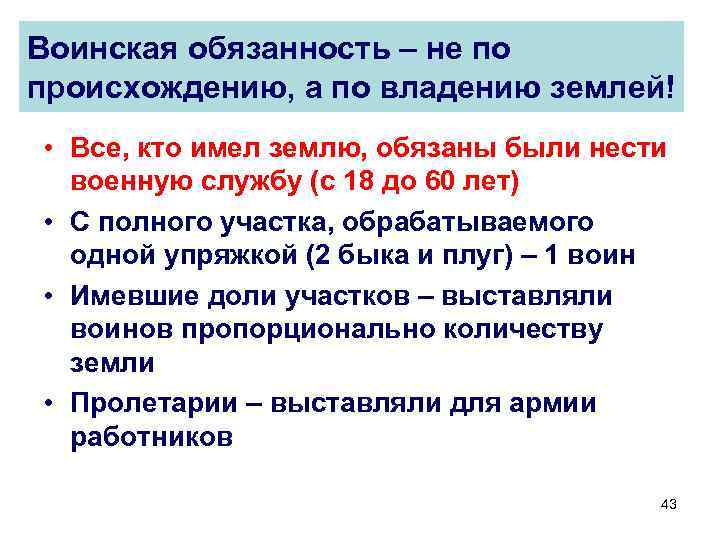 Воинская обязанность – не по происхождению, а по владению землей!

• Все, кто имел землю, обязаны были нести военную службу (с 18 до 60 лет)
• С полного участка, обрабатываемого одной упряжкой (2 быка и плуг) – 1 воин
• Имевшие доли участков – выставляли воинов пропорционально количеству земли
• Пролетарии – выставляли для армии работников

43